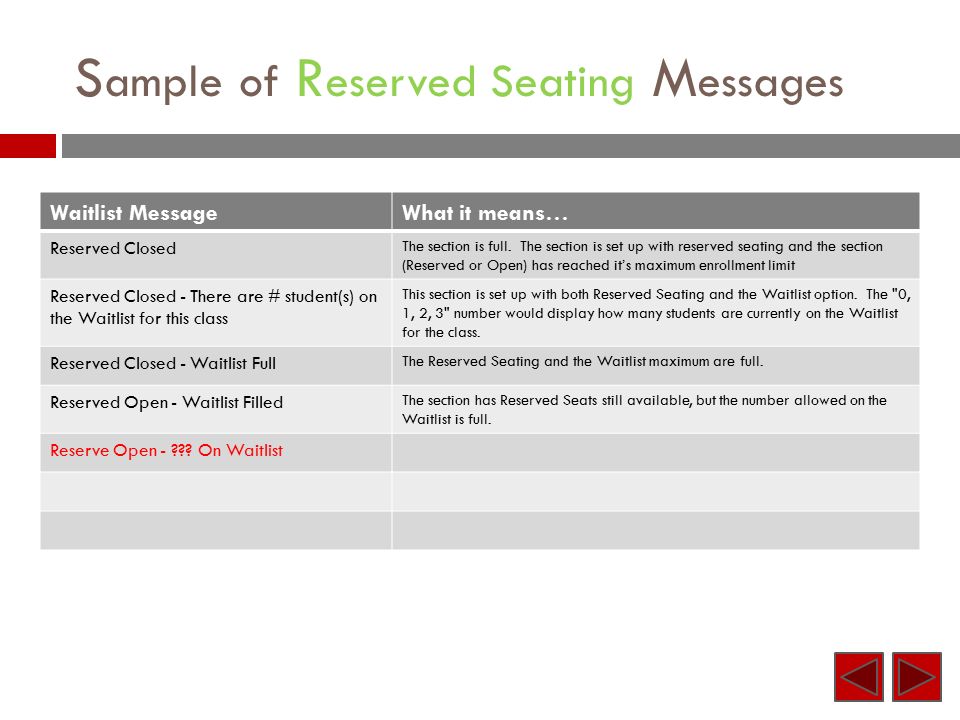 Sample of Reserved Seating Messages

| Waitlist Message | What it means… |
|---|---|
| Reserved Closed | The section is full. The section is set up with reserved seating and the section (Reserved or Open) has reached it's maximum enrollment limit |
| Reserved Closed - There are # student(s) on the Waitlist for this class | This section is set up with both Reserved Seating and the Waitlist option. The "0, 1, 2, 3" number would display how many students are currently on the Waitlist for the class. |
| Reserved Closed - Waitlist Full | The Reserved Seating and the Waitlist maximum are full. |
| Reserved Open - Waitlist Filled | The section has Reserved Seats still available, but the number allowed on the Waitlist is full. |
| Reserve Open - ??? On Waitlist | |
| | |
| | |